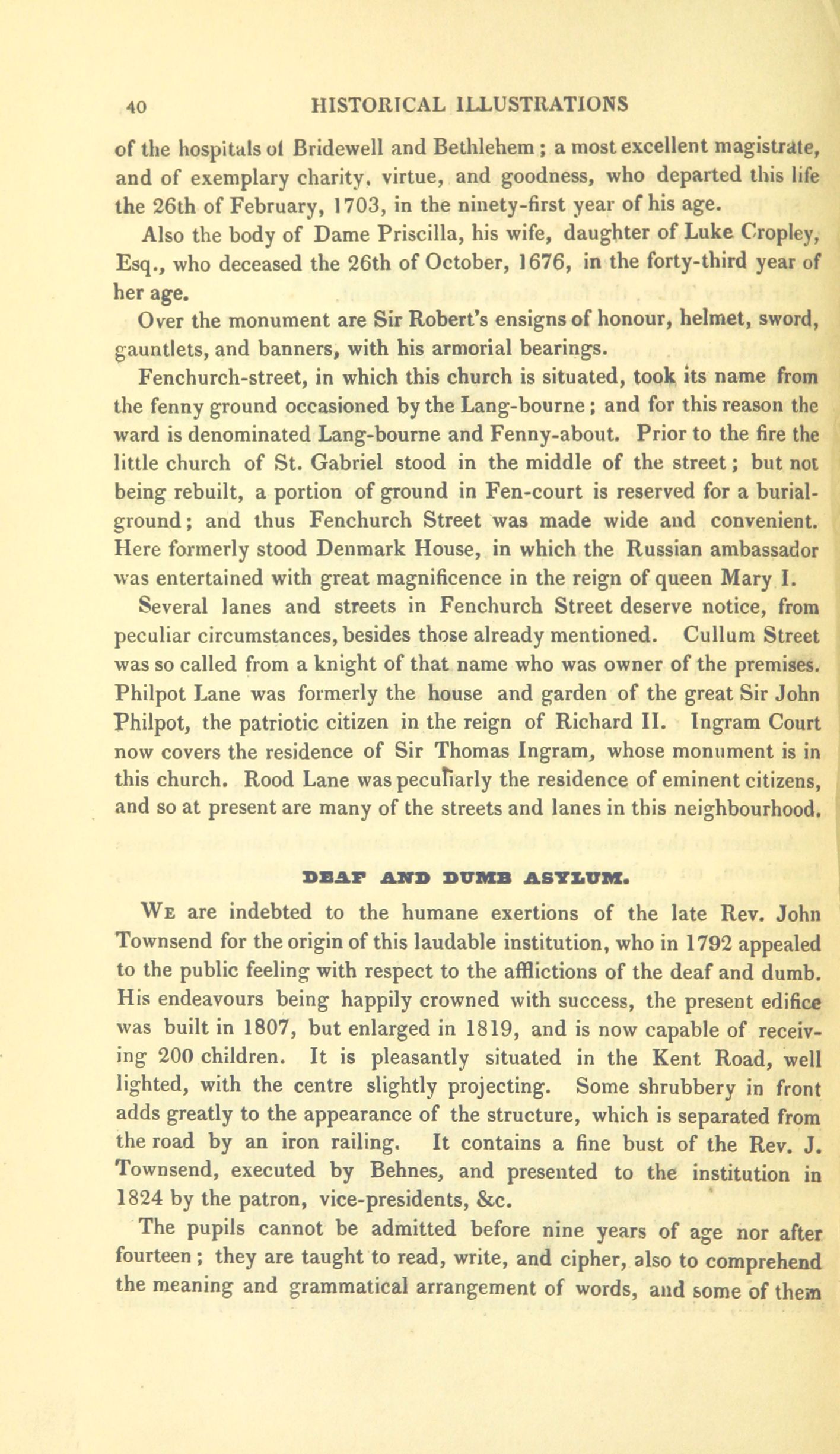 40 HISTORICAL ILLUSTRATIONS

of the hospitals of Bridewell and Bethlehem; a most excellent magistrate, and of exemplary charity, virtue, and goodness, who departed this life the 26th of February, 1703, in the ninety-first year of his age.

Also the body of Dame Priscilla, his wife, daughter of Luke Cropley, Esq., who deceased the 26th of October, 1676, in the forty-third year of her age.

Over the monument are Sir Robert's ensigns of honour, helmet, sword, gauntlets, and banners, with his armorial bearings.

Fenchurch-street, in which this church is situated, took its name from the fenny ground occasioned by the Lang-bourne; and for this reason the ward is denominated Lang-bourne and Fenny-about. Prior to the fire the little church of St. Gabriel stood in the middle of the street; but not being rebuilt, a portion of ground in Fen-court is reserved for a burial-ground; and thus Fenchurch Street was made wide and convenient. Here formerly stood Denmark House, in which the Russian ambassador was entertained with great magnificence in the reign of queen Mary I.

Several lanes and streets in Fenchurch Street deserve notice, from peculiar circumstances, besides those already mentioned. Cullum Street was so called from a knight of that name who was owner of the premises. Philpot Lane was formerly the house and garden of the great Sir John Philpot, the patriotic citizen in the reign of Richard II. Ingram Court now covers the residence of Sir Thomas Ingram, whose monument is in this church. Rood Lane was peculiarly the residence of eminent citizens, and so at present are many of the streets and lanes in this neighbourhood.

DEAF AND DUMB ASYLUM.

We are indebted to the humane exertions of the late Rev. John Townsend for the origin of this laudable institution, who in 1792 appealed to the public feeling with respect to the afflictions of the deaf and dumb. His endeavours being happily crowned with success, the present edifice was built in 1807, but enlarged in 1819, and is now capable of receiving 200 children. It is pleasantly situated in the Kent Road, well lighted, with the centre slightly projecting. Some shrubbery in front adds greatly to the appearance of the structure, which is separated from the road by an iron railing. It contains a fine bust of the Rev. J. Townsend, executed by Behnes, and presented to the institution in 1824 by the patron, vice-presidents, &c.

The pupils cannot be admitted before nine years of age nor after fourteen; they are taught to read, write, and cipher, also to comprehend the meaning and grammatical arrangement of words, and some of them